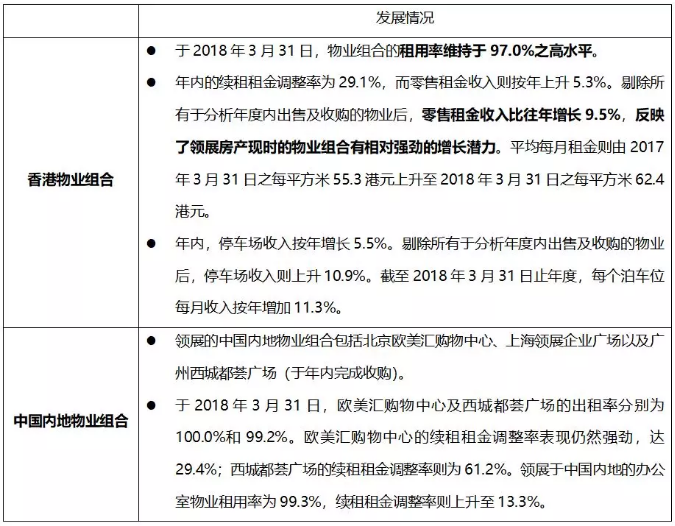 |  | 发展情况 |
|---|---|
| 香港物业组合 | ● 于 2018 年 3 月 31 日，物业组合的租用率维持于 97.0%之高水平。<br>● 年内的续租租金调整率为 29.1%，而零售租金收入则按年上升 5.3%。剔除所有于分析年度内出售及收购的物业后，零售租金收入比往年增长 9.5%，反映了领展房产现时的物业组合有相对强劲的增长潜力。平均每月租金则由 2017 年 3 月 31 日之每平方米 55.3 港元上升至 2018 年 3 月 31 日之每平方米 62.4 港元。<br>● 年内，停车场收入按年增长 5.5%。剔除所有于分析年度内出售及收购的物业后，停车场收入则上升 10.9%。截至 2018 年 3 月 31 日止年度，每个泊车位每月收入按年增加 11.3%。 |
| 中国内地物业组合 | ● 领展的中国内地物业组合包括北京欧美汇购物中心、上海领展企业广场以及广州西城都荟广场（于年内完成收购）。<br>● 于 2018 年 3 月 31 日，欧美汇购物中心及西城都荟广场的出租率分别为 100.0%和 99.2%。欧美汇购物中心的续租租金调整率表现仍然强劲，达 29.4%；西城都荟广场的续租租金调整率则为 61.2%。领展于中国内地的办公室物业租用率为 99.3%，续租租金调整率则上升至 13.3%。 |